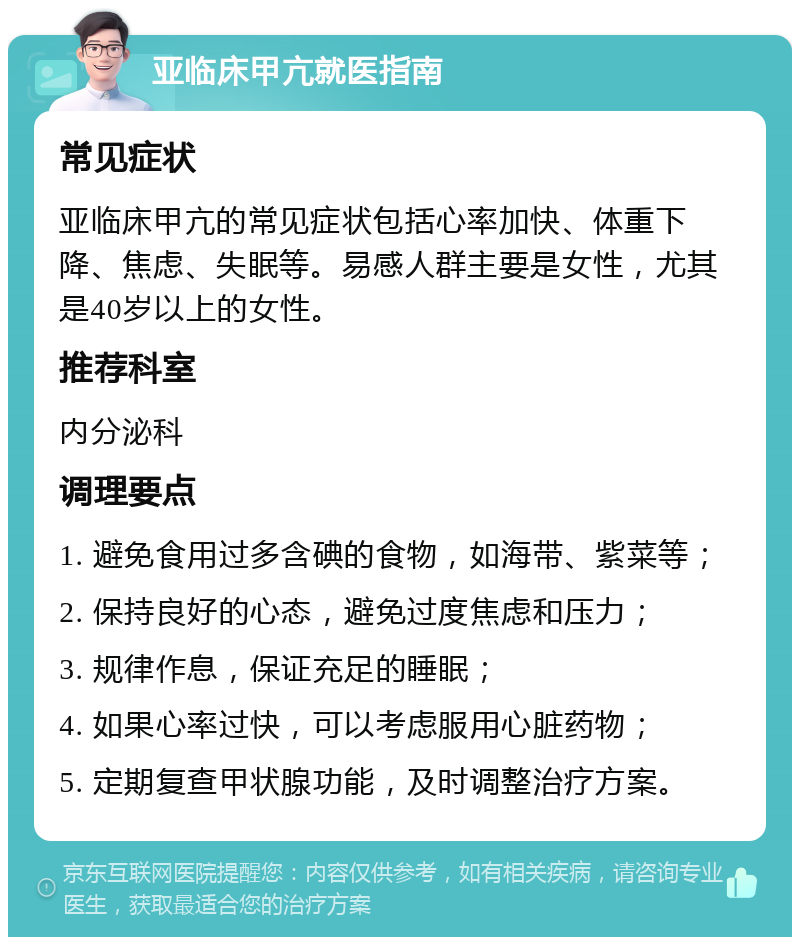 亚临床甲亢就医指南

常见症状

亚临床甲亢的常见症状包括心率加快、体重下降、焦虑、失眠等。易感人群主要是女性，尤其是40岁以上的女性。

推荐科室

内分泌科

调理要点

1. 避免食用过多含碘的食物，如海带、紫菜等；

2. 保持良好的心态，避免过度焦虑和压力；

3. 规律作息，保证充足的睡眠；

4. 如果心率过快，可以考虑服用心脏药物；

5. 定期复查甲状腺功能，及时调整治疗方案。

京东互联网医院提醒您：内容仅供参考，如有相关疾病，请咨询专业医生，获取最适合您的治疗方案